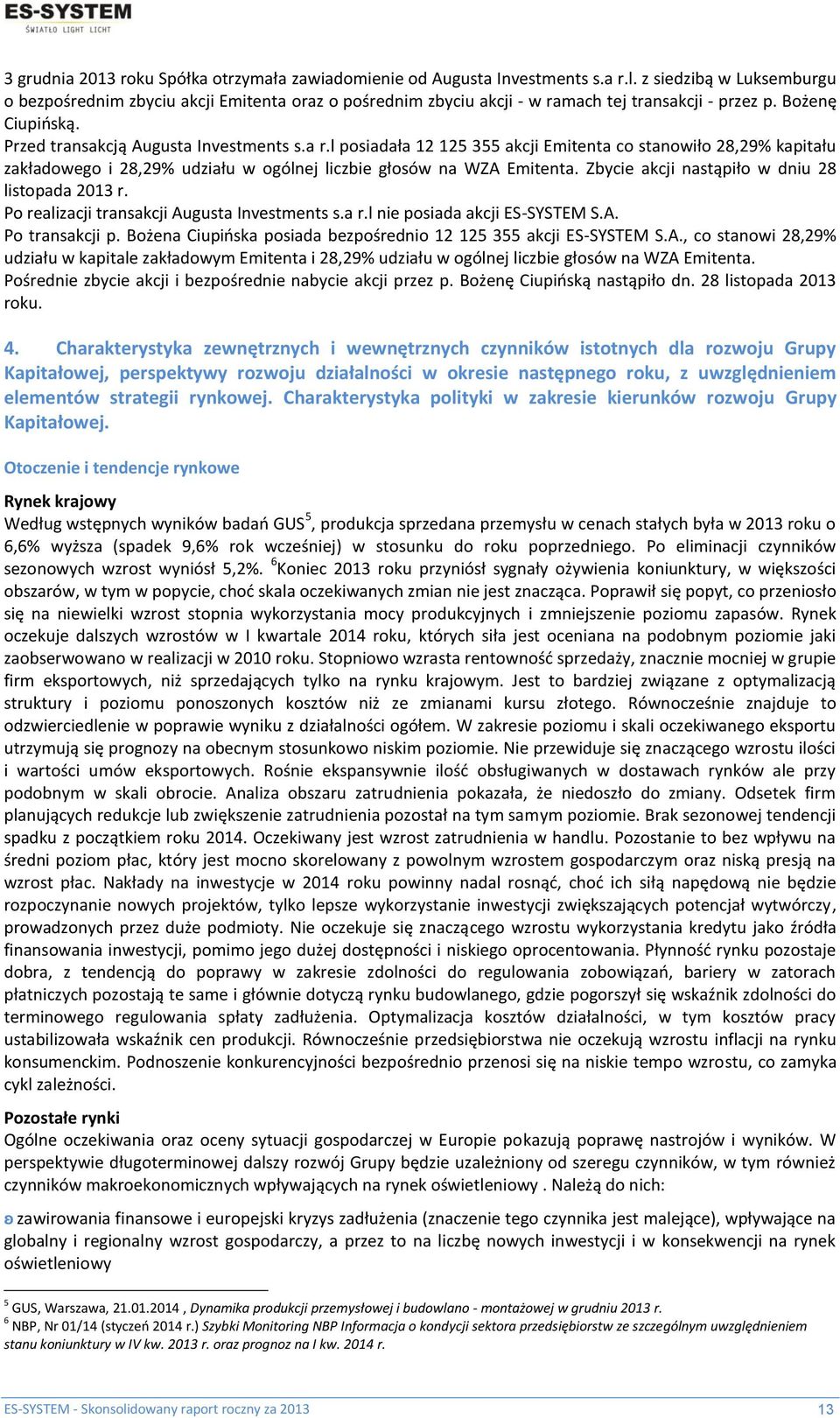 ES-SYSTEM
ŚWIATŁO LIGHT LICHT

3 grudnia 2013 roku Spółka otrzymała zawiadomienie od Augusta Investments s.a r.l. z siedzibą w Luksemburgu o bezpośrednim zbyciu akcji Emitenta oraz o pośrednim zbyciu akcji - w ramach tej transakcji - przez p. Bożenę Ciupińską.
Przed transakcją Augusta Investments s.a r.l posiadała 12 125 355 akcji Emitenta co stanowiło 28,29% kapitału zakładowego i 28,29% udziału w ogólnej liczbie głosów na WZA Emitenta. Zbycie akcji nastąpiło w dniu 28 listopada 2013 r.
Po realizacji transakcji Augusta Investments s.a r.l nie posiada akcji ES-SYSTEM S.A.
Po transakcji p. Bożena Ciupińska posiada bezpośrednio 12 125 355 akcji ES-SYSTEM S.A., co stanowi 28,29% udziału w kapitale zakładowym Emitenta i 28,29% udziału w ogólnej liczbie głosów na WZA Emitenta.
Pośrednie zbycie akcji i bezpośrednie nabycie akcji przez p. Bożenę Ciupińską nastąpiło dn. 28 listopada 2013 roku.

4. Charakterystyka zewnętrznych i wewnętrznych czynników istotnych dla rozwoju Grupy Kapitałowej, perspektywy rozwoju działalności w okresie następnego roku, z uwzględnieniem elementów strategii rynkowej. Charakterystyka polityki w zakresie kierunków rozwoju Grupy Kapitałowej.

Otoczenie i tendencje rynkowe

Rynek krajowy
Według wstępnych wyników badań GUS$^5$, produkcja sprzedana przemysłu w cenach stałych była w 2013 roku o 6,6% wyższa (spadek 9,6% rok wcześniej) w stosunku do roku poprzedniego. Po eliminacji czynników sezonowych wzrost wyniósł 5,2%. $^6$Koniec 2013 roku przyniósł sygnały ożywienia koniunktury, w większości obszarów, w tym w popycie, choć skala oczekiwanych zmian nie jest znacząca. Poprawił się popyt, co przeniosło się na niewielki wzrost stopnia wykorzystania mocy produkcyjnych i zmniejszenie poziomu zapasów. Rynek oczekuje dalszych wzrostów w I kwartale 2014 roku, których siła jest oceniana na podobnym poziomie jaki zaobserwowano w realizacji w 2010 roku. Stopniowo wzrasta rentowność sprzedaży, znacznie mocniej w grupie firm eksportowych, niż sprzedających tylko na rynku krajowym. Jest to bardziej związane z optymalizacją struktury i poziomu ponoszonych kosztów niż ze zmianami kursu złotego. Równocześnie znajduje to odzwierciedlenie w poprawie wyniku z działalności ogółem. W zakresie poziomu i skali oczekiwanego eksportu utrzymują się prognozy na obecnym stosunkowo niskim poziomie. Nie przewiduje się znaczącego wzrostu ilości i wartości umów eksportowych. Rośnie ekspansywnie ilość obsługiwanych w dostawach rynków ale przy podobnym w skali obrocie. Analiza obszaru zatrudnienia pokazała, że niedoszło do zmiany. Odsetek firm planujących redukcje lub zwiększenie zatrudnienia pozostał na tym samym poziomie. Brak sezonowej tendencji spadku z początkiem roku 2014. Oczekiwany jest wzrost zatrudnienia w handlu. Pozostanie to bez wpływu na średni poziom płac, który jest mocno skorelowany z powolnym wzrostem gospodarczym oraz niską presją na wzrost płac. Nakłady na inwestycje w 2014 roku powinny nadal rosnąć, choć ich siłą napędową nie będzie rozpoczynanie nowych projektów, tylko lepsze wykorzystanie inwestycji zwiększających potencjał wytwórczy, prowadzonych przez duże podmioty. Nie oczekuje się znaczącego wzrostu wykorzystania kredytu jako źródła finansowania inwestycji, pomimo jego dużej dostępności i niskiego oprocentowania. Płynność rynku pozostaje dobra, z tendencją do poprawy w zakresie zdolności do regulowania zobowiązań, bariery w zatorach płatniczych pozostają te same i głównie dotyczą rynku budowlanego, gdzie pogorszył się wskaźnik zdolności do terminowego regulowania spłaty zadłużenia. Optymalizacja kosztów działalności, w tym kosztów pracy ustabilizowała wskaźnik cen produkcji. Równocześnie przedsiębiorstwa nie oczekują wzrostu inflacji na rynku konsumenckim. Podnoszenie konkurencyjności bezpośrednio przenosi się na niskie tempo wzrostu, co zamyka cykl zależności.

Pozostałe rynki
Ogólne oczekiwania oraz oceny sytuacji gospodarczej w Europie pokazują poprawę nastrojów i wyników. W perspektywie długoterminowej dalszy rozwój Grupy będzie uzależniony od szeregu czynników, w tym również czynników makroekonomicznych wpływających na rynek oświetleniowy . Należą do nich:

ʚ zawirowania finansowe i europejski kryzys zadłużenia (znaczenie tego czynnika jest malejące), wpływające na globalny i regionalny wzrost gospodarczy, a przez to na liczbę nowych inwestycji i w konsekwencji na rynek oświetleniowy

$^5$ GUS, Warszawa, 21.01.2014 , Dynamika produkcji przemysłowej i budowlano - montażowej w grudniu 2013 r.
$^6$ NBP, Nr 01/14 (styczeń 2014 r.) Szybki Monitoring NBP Informacja o kondycji sektora przedsiębiorstw ze szczególnym uwzględnieniem stanu koniunktury w IV kw. 2013 r. oraz prognoz na I kw. 2014 r.

ES-SYSTEM - Skonsolidowany raport roczny za 2013 13